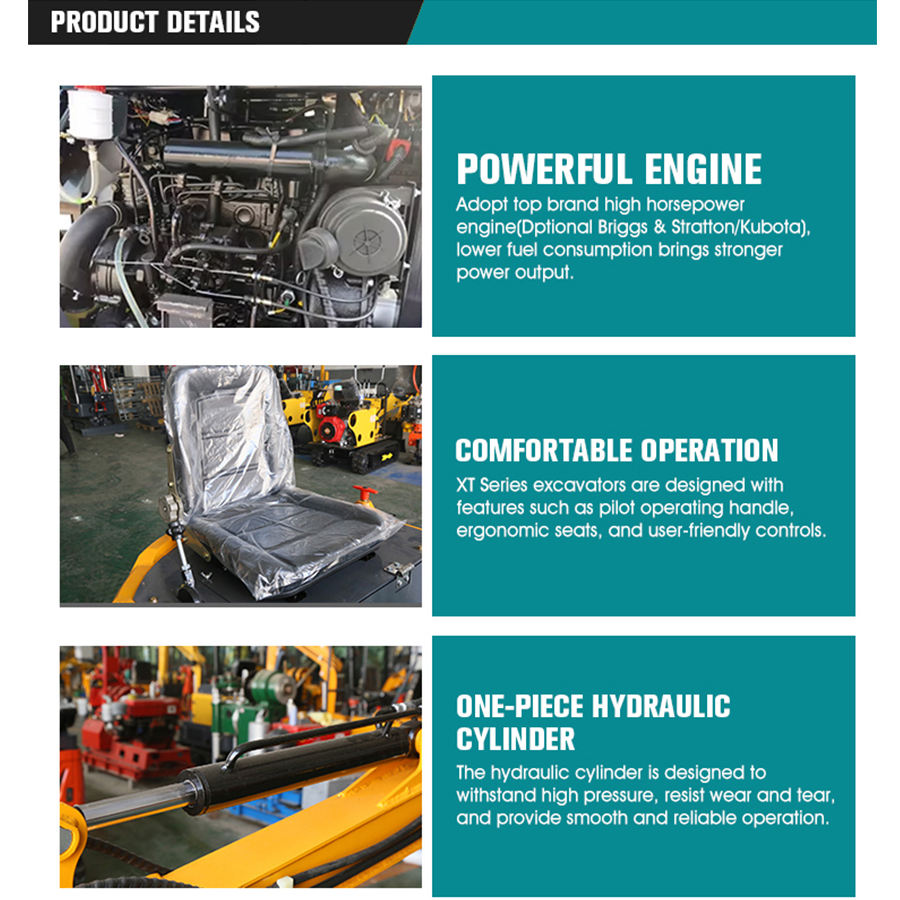 PRODUCT DETAILS

POWERFUL ENGINE

Adopt top brand high horsepower engine(Dptional Briggs & Stratton/Kubota), lower fuel consumption brings stronger power output.

COMFORTABLE OPERATION

XT Series excavators are designed with features such as pilot operating handle, ergonomic seats, and user-friendly controls.

ONE-PIECE HYDRAULIC CYLINDER

The hydraulic cylinder is designed to withstand high pressure, resist wear and tear, and provide smooth and reliable operation.